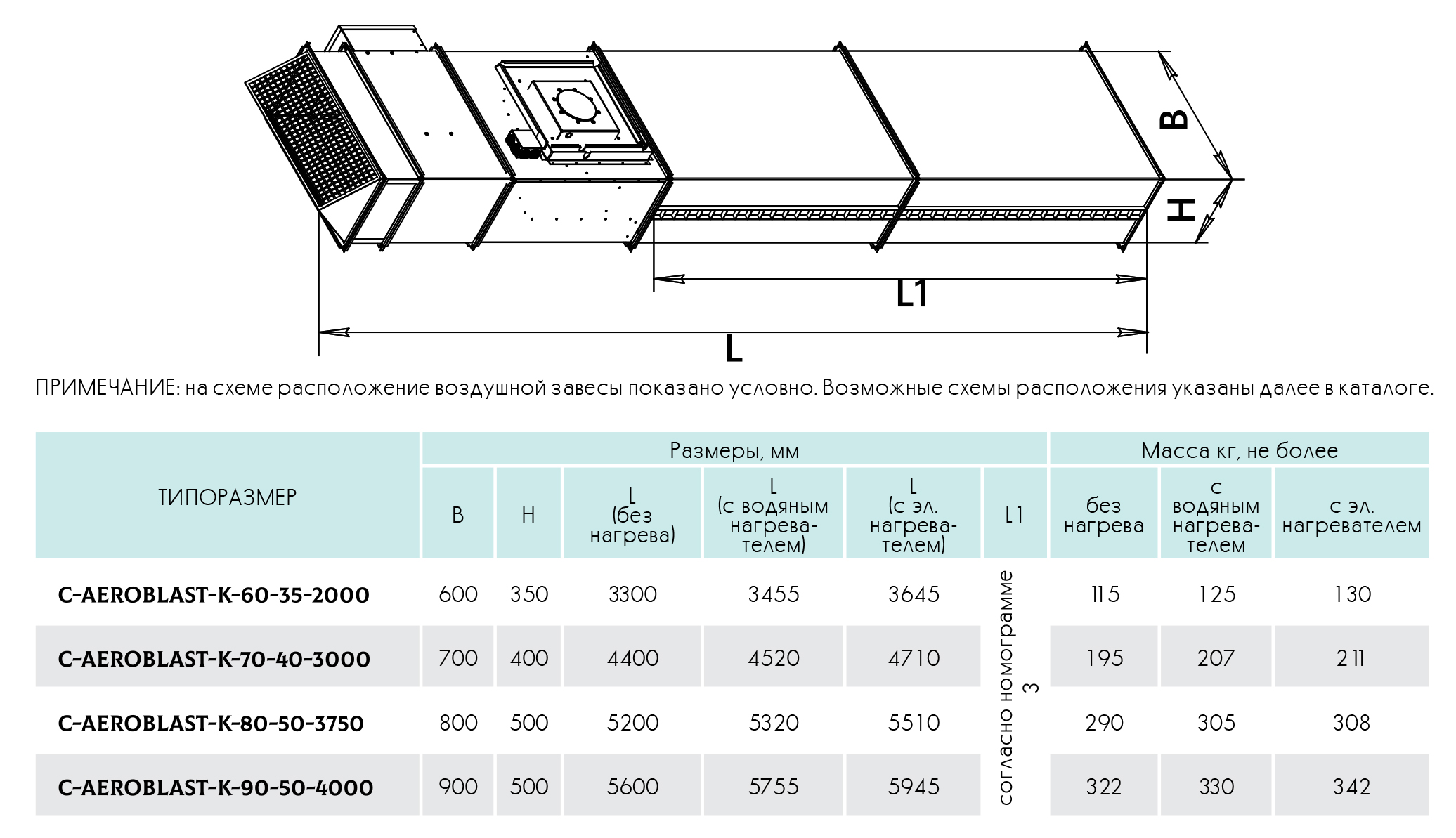 B

H

L1

L

ПРИМЕЧАНИЕ: на схеме расположение воздушной завесы показано условно. Возможные схемы расположения указаны далее в каталоге.

| ТИПОРАЗМЕР | Размеры, мм | | | | | | Масса кг, не более | | |
|---|---|---|---|---|---|---|---|---|---|
| | B | H | L (без нагрева) | L (с водяным нагревателем) | L (с эл. нагревателем) | L1 | без нагрева | с водяным нагревателем | с эл. нагревателем |
| C-AEROBLAST-K-60-35-2000 | 600 | 350 | 3300 | 3455 | 3645 | согласно номограмме 3 | 115 | 125 | 130 |
| C-AEROBLAST-K-70-40-3000 | 700 | 400 | 4400 | 4520 | 4710 | | 195 | 207 | 211 |
| C-AEROBLAST-K-80-50-3750 | 800 | 500 | 5200 | 5320 | 5510 | | 290 | 305 | 308 |
| C-AEROBLAST-K-90-50-4000 | 900 | 500 | 5600 | 5755 | 5945 | | 322 | 330 | 342 |